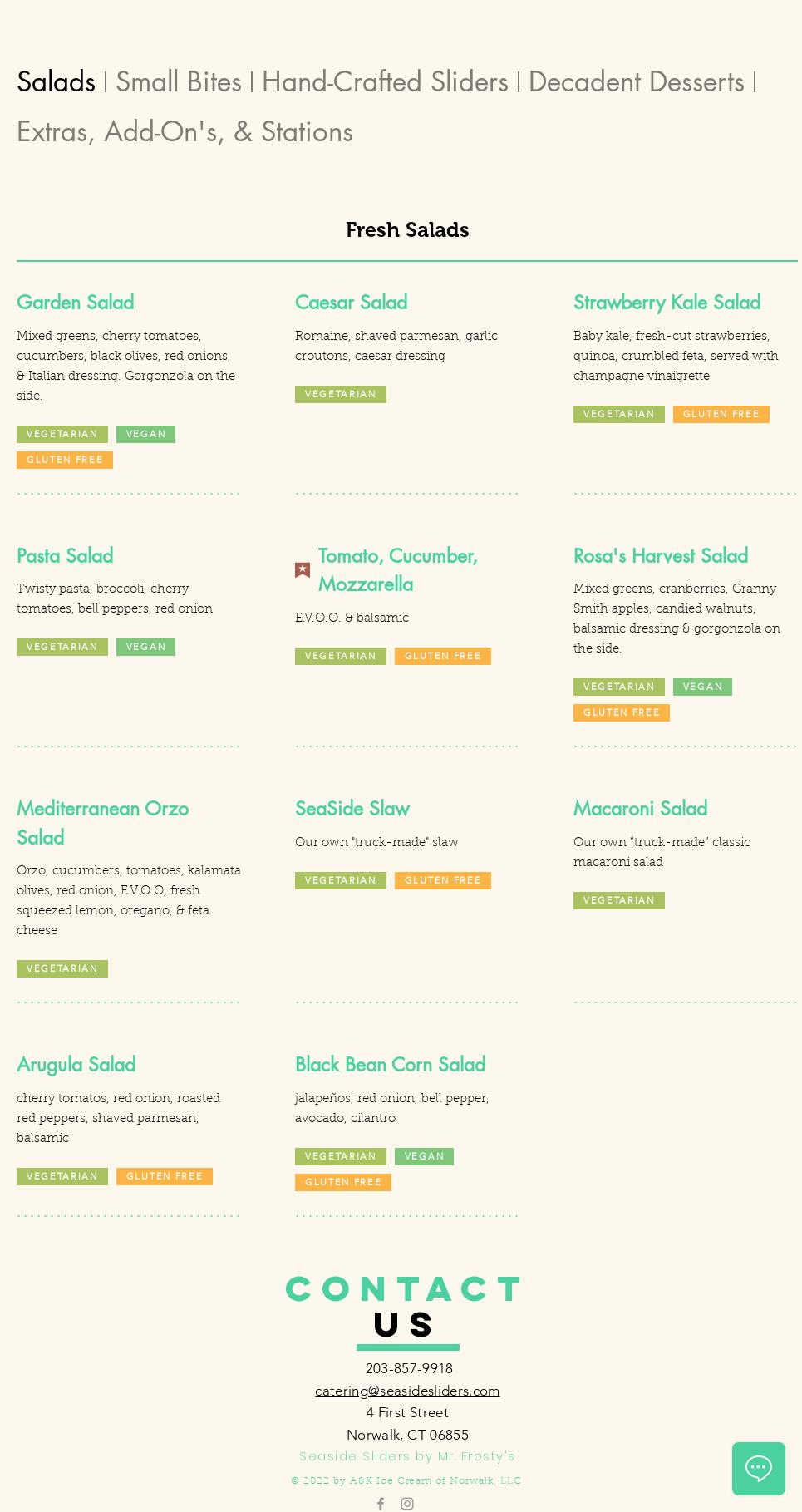 Salads | Small Bites | Hand-Crafted Sliders | Decadent Desserts | Extras, Add-On's, & Stations

Fresh Salads

Garden Salad

Mixed greens, cherry tomatoes, cucumbers, black olives, red onions, & Italian dressing. Gorgonzola on the side.

VEGETARIAN VEGAN GLUTEN FREE

Caesar Salad

Romaine, shaved parmesan, garlic croutons, caesar dressing

VEGETARIAN

Strawberry Kale Salad

Baby kale, fresh-cut strawberries, quinoa, crumbled feta, served with champagne vinaigrette

VEGETARIAN GLUTEN FREE

Pasta Salad

Twisty pasta, broccoli, cherry tomatoes, bell peppers, red onion

VEGETARIAN VEGAN

Tomato, Cucumber, Mozzarella

E.V.O.O. & balsamic

VEGETARIAN GLUTEN FREE

Rosa's Harvest Salad

Mixed greens, cranberries, Granny Smith apples, candied walnuts, balsamic dressing & gorgonzola on the side.

VEGETARIAN VEGAN GLUTEN FREE

Mediterranean Orzo Salad

Orzo, cucumbers, tomatoes, kalamata olives, red onion, E.V.O.O, fresh squeezed lemon, oregano, & feta cheese

VEGETARIAN

SeaSide Slaw

Our own "truck-made" slaw

VEGETARIAN GLUTEN FREE

Macaroni Salad

Our own "truck-made" classic macaroni salad

VEGETARIAN

Arugula Salad

cherry tomatos, red onion, roasted red peppers, shaved parmesan, balsamic

VEGETARIAN GLUTEN FREE

Black Bean Corn Salad

jalapeños, red onion, bell pepper, avocado, cilantro

VEGETARIAN VEGAN GLUTEN FREE

CONTACT US

203-857-9918
catering@seasidesliders.com
4 First Street
Norwalk, CT 06855
Seaside Sliders by Mr. Frosty's
© 2022 by A&K Ice Cream of Norwalk, LLC